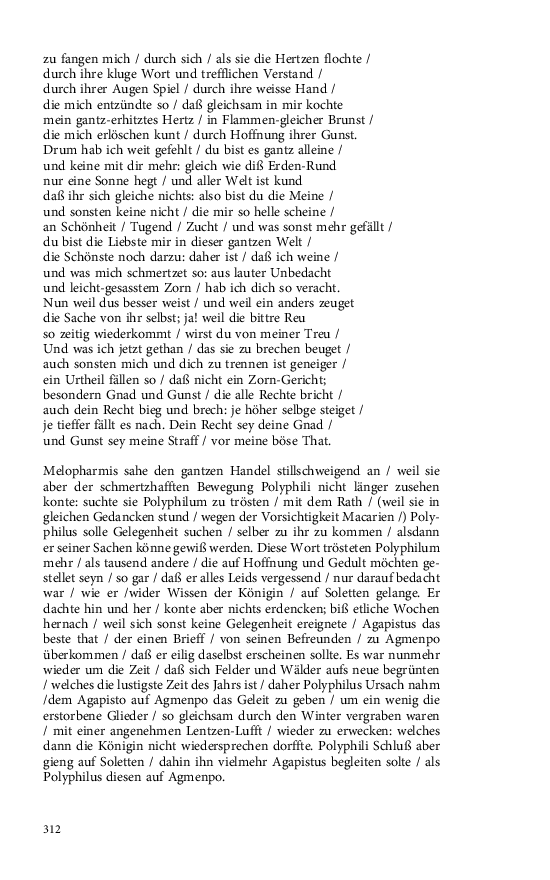 zu fangen mich / durch sich / als sie die Hertzen flochte /
durch ihre kluge Wort und trefflichen Verstand /
durch ihrer Augen Spiel / durch ihre weisse Hand /
die mich entzündte so / daß gleichsam in mir kochte
mein gantz-erhitztes Hertz / in Flammen-gleicher Brunst /
die mich erlöschen kunt / durch Hoffnung ihrer Gunst.
Drum hab ich weit gefehlt / du bist es gantz alleine /
und keine mit dir mehr: gleich wie diß Erden-Rund
nur eine Sonne hegt / und aller Welt ist kund
daß ihr sich gleiche nichts: also bist du die Meine /
und sonsten keine nicht / die mir so helle scheine /
an Schönheit / Tugend / Zucht / und was sonst mehr gefällt /
du bist die Liebste mir in dieser gantzen Welt /
die Schönste noch darzu: daher ist / daß ich weine /
und was mich schmertzet so: aus lauter Unbedacht
und leicht-gesasstem Zorn / hab ich dich so veracht.
Nun weil dus besser weist / und weil ein anders zeuget
die Sache von ihr selbst; ja! weil die bittre Reu
so zeitig wiederkommt / wirst du von meiner Treu /
Und was ich jetzt gethan / das sie zu brechen beuget /
auch sonsten mich und dich zu trennen ist geneiger /
ein Urtheil fällen so / daß nicht ein Zorn-Gericht;
besondern Gnad und Gunst / die alle Rechte bricht /
auch dein Recht bieg und brech: je höher selbge steiget /
je tieffer fällt es nach. Dein Recht sey deine Gnad /
und Gunst sey meine Straff / vor meine böse That.

Melopharmis sahe den gantzen Handel stillschweigend an / weil sie aber der schmertzhafften Bewegung Polyphili nicht länger zusehen konte: suchte sie Polyphilum zu trösten / mit dem Rath / (weil sie in gleichen Gedancken stund / wegen der Vorsichtigkeit Macarien /) Polyphilus solle Gelegenheit suchen / selber zu ihr zu kommen / alsdann er seiner Sachen könne gewiß werden. Diese Wort trösteten Polyphilum mehr / als tausend andere / die auf Hoffnung und Gedult möchten gestellet seyn / so gar / daß er alles Leids vergessend / nur darauf bedacht war / wie er /wider Wissen der Königin / auf Soletten gelange. Er dachte hin und her / konte aber nichts erdencken; biß etliche Wochen hernach / weil sich sonst keine Gelegenheit ereignete / Agapistus das beste that / der einen Brieff / von seinen Befreunden / zu Agmenpo überkommen / daß er eilig daselbst erscheinen sollte. Es war nunmehr wieder um die Zeit / daß sich Felder und Wälder aufs neue begrünten / welches die lustigste Zeit des Jahrs ist / daher Polyphilus Ursach nahm /dem Agapisto auf Agmenpo das Geleit zu geben / um ein wenig die erstorbene Glieder / so gleichsam durch den Winter vergraben waren / mit einer angenehmen Lentzen-Lufft / wieder zu erwecken: welches dann die Königin nicht wiedersprechen dorffte. Polyphili Schluß aber gieng auf Soletten / dahin ihn vielmehr Agapistus begleiten solte / als Polyphilus diesen auf Agmenpo.

312